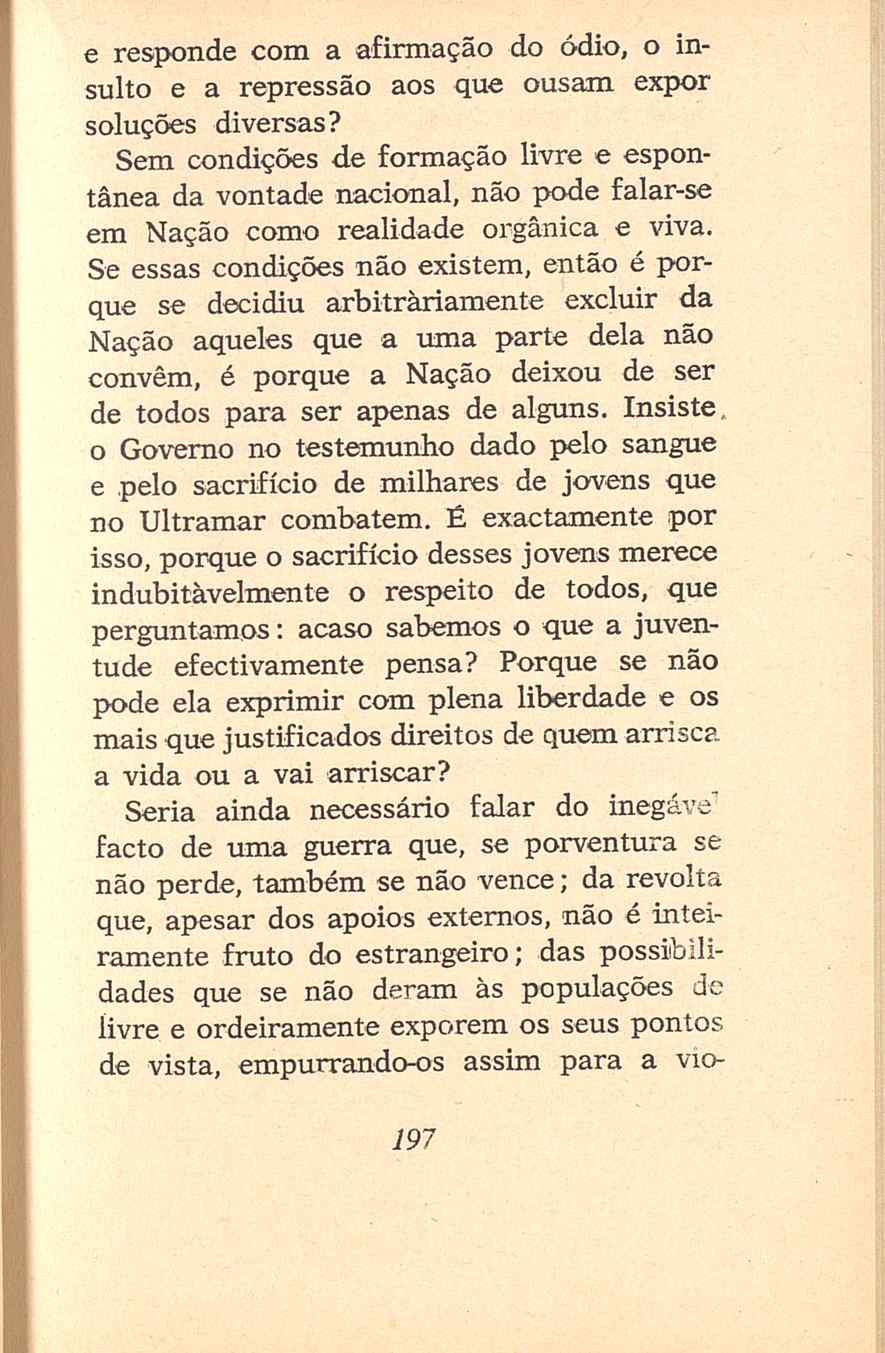 e responde com a afirmação do ódio, o insulto e a repressão aos que ousam expor soluções diversas?

Sem condições de formação livre e espontânea da vontade nacional, não pode falar-se em Nação como realidade orgânica e viva. Se essas condições não existem, então é porque se decidiu arbitràriamente excluir da Nação aqueles que a uma parte dela não convêm, é porque a Nação deixou de ser de todos para ser apenas de alguns. Insiste o Governo no testemunho dado pelo sangue e pelo sacrifício de milhares de jovens que no Ultramar combatem. É exactamente por isso, porque o sacrifício desses jovens merece indubitàvelmente o respeito de todos, que perguntamos: acaso sabemos o que a juventude efectivamente pensa? Porque se não pode ela exprimir com plena liberdade e os mais que justificados direitos de quem arrisca a vida ou a vai arriscar?

Seria ainda necessário falar do inegável facto de uma guerra que, se porventura se não perde, também se não vence; da revolta que, apesar dos apoios externos, não é inteiramente fruto do estrangeiro; das possibilidades que se não deram às populações de livre e ordeiramente exporem os seus pontos de vista, empurrando-os assim para a vio-

197